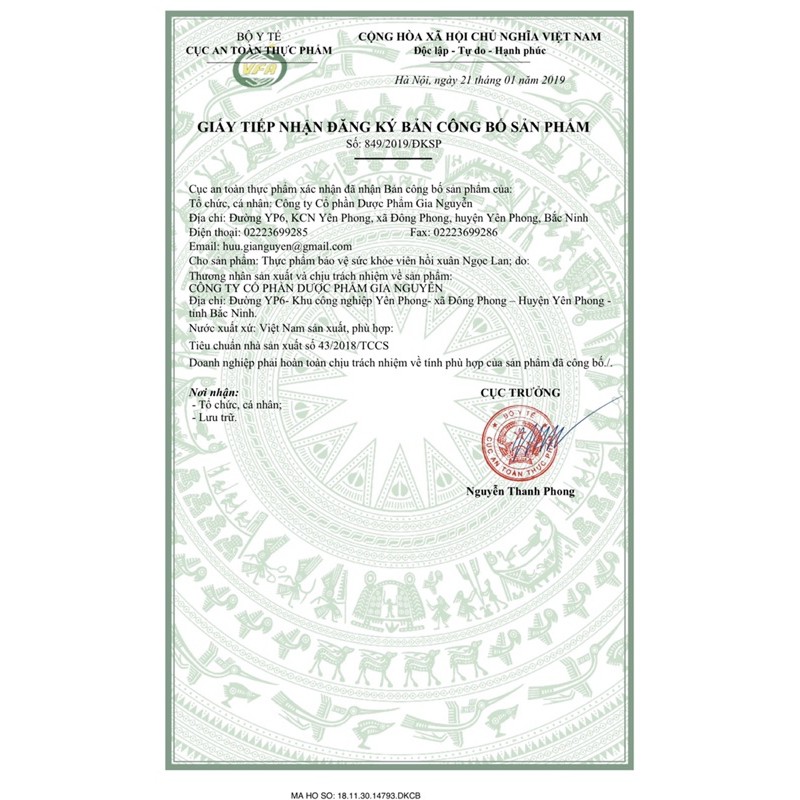 BỘ Y TẾ
CỤC AN TOÀN THỰC PHẨM

VFA

CỘNG HÒA XÃ HỘI CHỦ NGHĨA VIỆT NAM
Độc lập - Tự do - Hạnh phúc

Hà Nội, ngày 21 tháng 01 năm 2019

GIẤY TIẾP NHẬN ĐĂNG KÝ BẢN CÔNG BỐ SẢN PHẨM
Số: 849/2019/ĐKSP

Cục an toàn thực phẩm xác nhận đã nhận Bản công bố sản phẩm của:
Tổ chức, cá nhân: Công ty Cổ phần Dược Phẩm Gia Nguyễn
Địa chỉ: Đường YP6, KCN Yên Phong, xã Đông Phong, huyện Yên Phong, Bắc Ninh
Điện thoại: 02223699285 Fax: 02223699286
Email: huu.gianguyen@gmail.com
Cho sản phẩm: Thực phẩm bảo vệ sức khỏe viên hồi xuân Ngọc Lan; do:
Thương nhân sản xuất và chịu trách nhiệm về sản phẩm:
CÔNG TY CỔ PHẦN DƯỢC PHẨM GIA NGUYỄN
Địa chỉ: Đường YP6- Khu công nghiệp Yên Phong- xã Đông Phong – Huyện Yên Phong - tỉnh Bắc Ninh.
Nước xuất xứ: Việt Nam sản xuất, phù hợp:
Tiêu chuẩn nhà sản xuất số 43/2018/TCCS
Doanh nghiệp phải hoàn toàn chịu trách nhiệm về tính phù hợp của sản phẩm đã công bố./.

Nơi nhận:
- Tổ chức, cá nhân;
- Lưu trữ.

CỤC TRƯỞNG

BỘ Y TẾ
CỤC AN TOÀN THỰC PHẨM

Nguyễn Thanh Phong

MA HO SO: 18.11.30.14793.DKCB